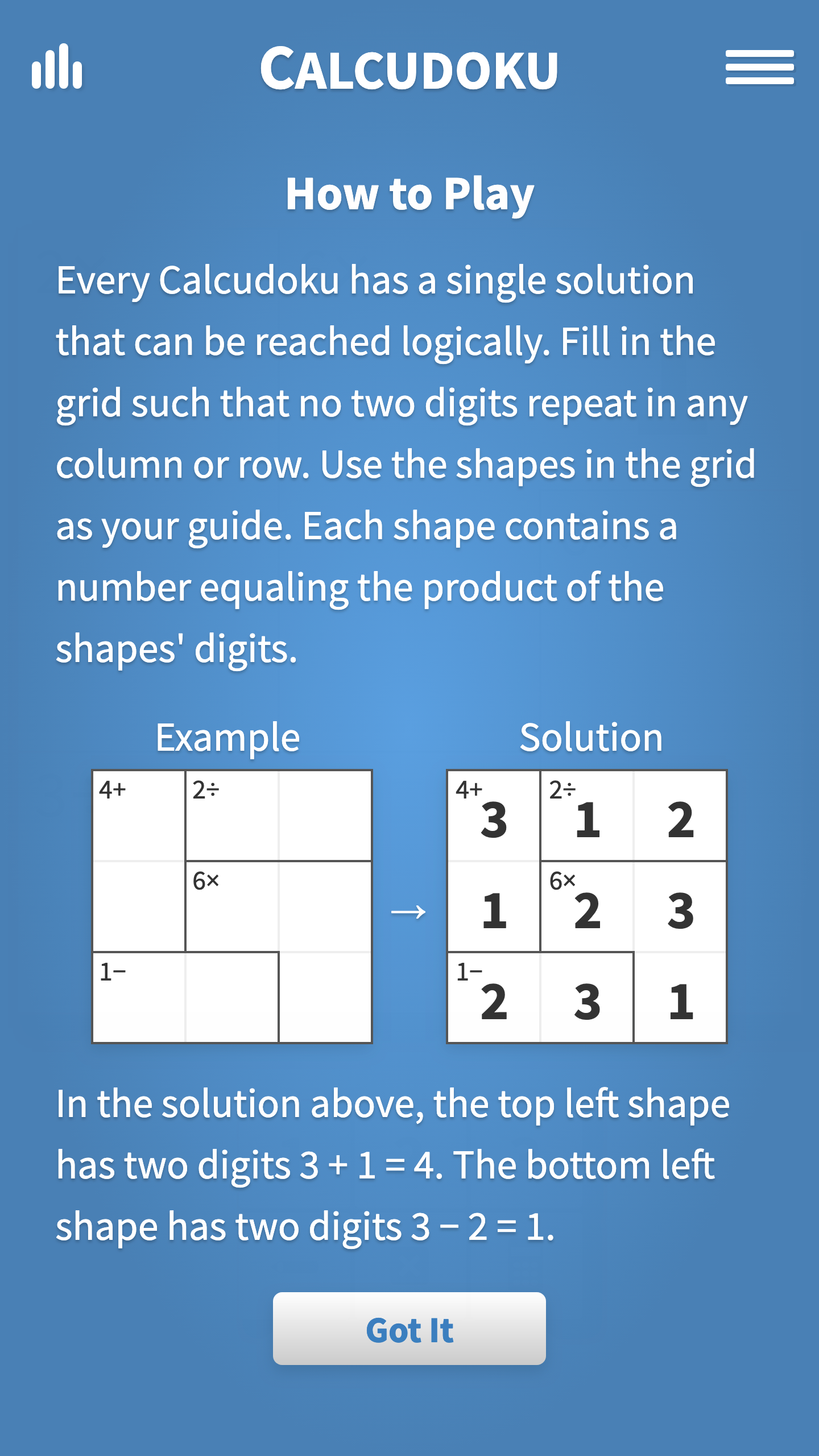 CALCUDOKU

How to Play

Every Calcudoku has a single solution that can be reached logically. Fill in the grid such that no two digits repeat in any column or row. Use the shapes in the grid as your guide. Each shape contains a number equaling the product of the shapes' digits.

Example

| 4+ | 2÷ | |
|---|---|---|
| | 6× | |
| 1− | | |

→

Solution

| 4+ 3 | 2÷ 1 | 2 |
|---|---|---|
| 1 | 6× 2 | 3 |
| 1− 2 | 3 | 1 |

In the solution above, the top left shape has two digits 3 + 1 = 4. The bottom left shape has two digits 3 − 2 = 1.

Got It